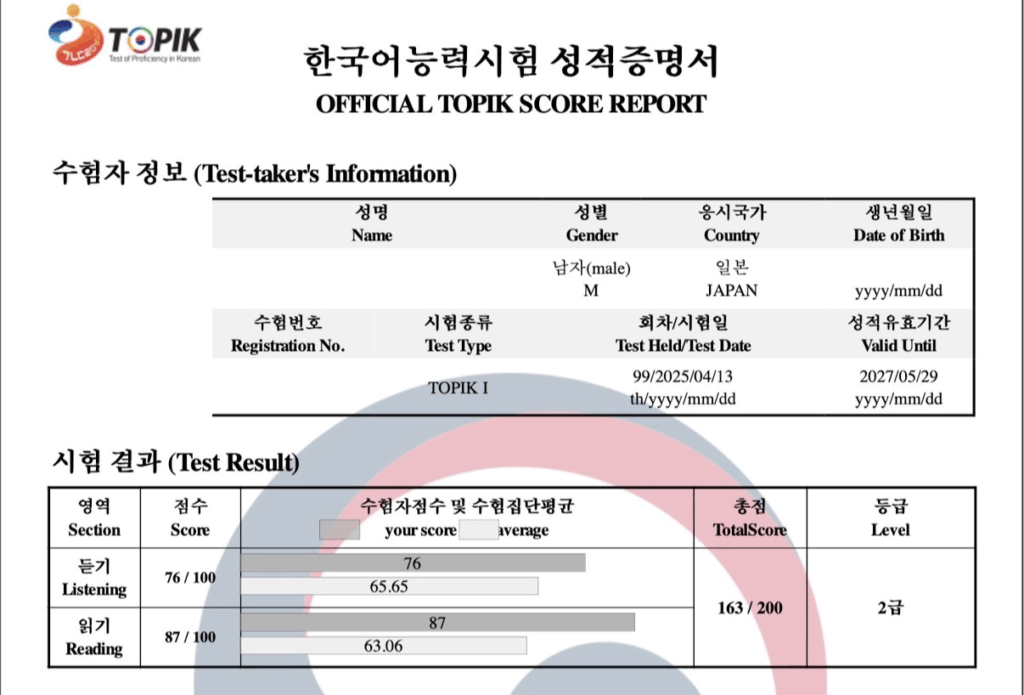 TOPIK
Test of Proficiency in Korean

한국어능력시험 성적증명서
OFFICIAL TOPIK SCORE REPORT

수험자 정보 (Test-taker's Information)

| 성명 Name | 성별 Gender | 응시국가 Country | 생년월일 Date of Birth |
|---|---|---|---|
| | 남자(male) M | 일본 JAPAN | yyyy/mm/dd |

| 수험번호 Registration No. | 시험종류 Test Type | 회차/시험일 Test Held/Test Date | 성적유효기간 Valid Until |
|---|---|---|---|
| | TOPIK I | 99/2025/04/13 th/yyyy/mm/dd | 2027/05/29 yyyy/mm/dd |

시험 결과 (Test Result)

| 영역 Section | 점수 Score | 수험자점수 및 수험집단평균 your score average | 총점 TotalScore | 등급 Level |
|---|---|---|---|---|
| 듣기 Listening | 76 / 100 | 76 65.65 | 163 / 200 | 2급 |
| 읽기 Reading | 87 / 100 | 87 63.06 | | |